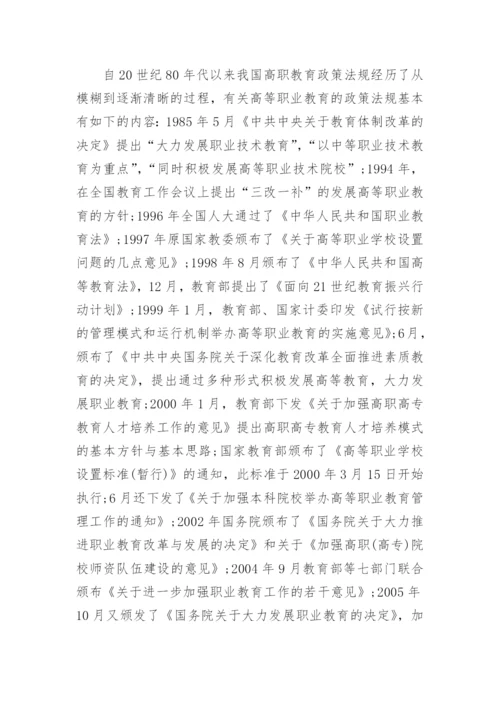 自20世纪80年代以来我国高职教育政策法规经历了从模糊到逐渐清晰的过程，有关高等职业教育的政策法规基本有如下的内容：1985年5月《中共中央关于教育体制改革的决定》提出“大力发展职业技术教育”，“以中等职业技术教育为重点”，“同时积极发展高等职业技术院校”；1994年，在全国教育工作会议上提出“三改一补”的发展高等职业教育的方针；1996年全国人大通过了《中华人民共和国职业教育法》；1997年原国家教委颁布了《关于高等职业学校设置问题的几点意见》；1998年8月颁布了《中华人民共和国高等教育法》，12月，教育部提出了《面向21世纪教育振兴行动计划》；1999年1月，教育部、国家计委印发《试行按新的管理模式和运行机制举办高等职业教育的实施意见》；6月，颁布了《中共中央国务院关于深化教育改革全面推进素质教育的决定》，提出通过多种形式积极发展高等教育，大力发展职业教育；2000年1月，教育部下发《关于加强高职高专教育人才培养工作的意见》提出高职高专教育人才培养模式的基本方针与基本思路；国家教育部颁布了《高等职业学校设置标准(暂行)》的通知，此标准于2000年3月15日开始执行；6月还下发了《关于加强本科院校举办高等职业教育管理工作的通知》；2002年国务院颁布了《国务院关于大力推进职业教育改革与发展的决定》和关于《加强高职(高专)院校师资队伍建设的意见》；2004年9月教育部等七部门联合颁布《关于进一步加强职业教育工作的若干意见》；2005年10月又颁发了《国务院关于大力发展职业教育的决定》，加